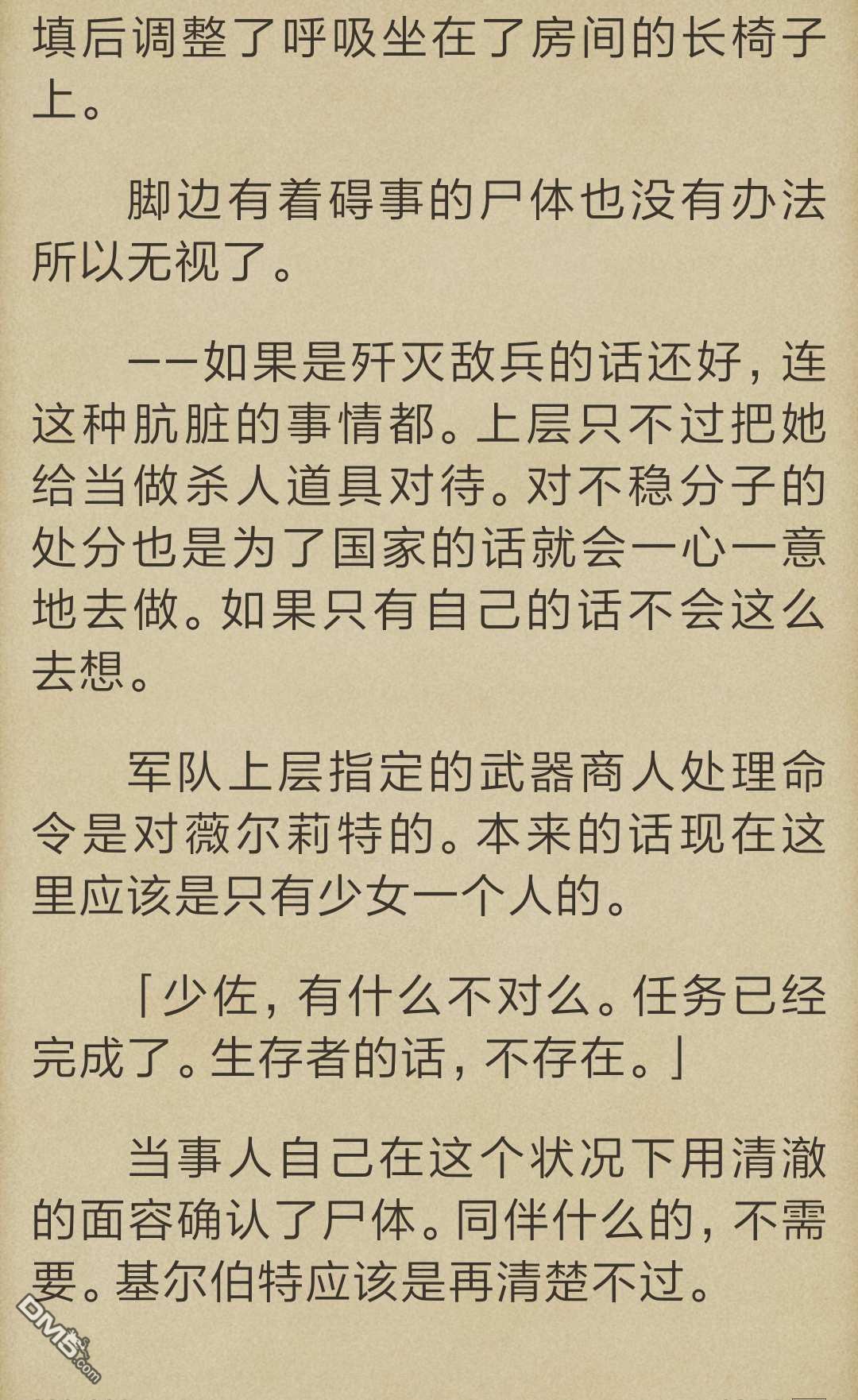 填后调整了呼吸坐在了房间的长椅子上。

脚边有着碍事的尸体也没有办法所以无视了。

——如果是歼灭敌兵的话还好，连这种肮脏的事情都。上层只不过把她给当做杀人道具对待。对不稳分子的处分也是为了国家的话就会一心一意地去做。如果只有自己的话不会这么去想。

军队上层指定的武器商人处理命令是对薇尔莉特的。本来的话现在这里应该是只有少女一个人的。

「少佐，有什么不对么。任务已经完成了。生存者的话，不存在。」

当事人自己在这个状况下用清澈的面容确认了尸体。同伴什么的，不需要。基尔伯特应该是再清楚不过。

DM5.com